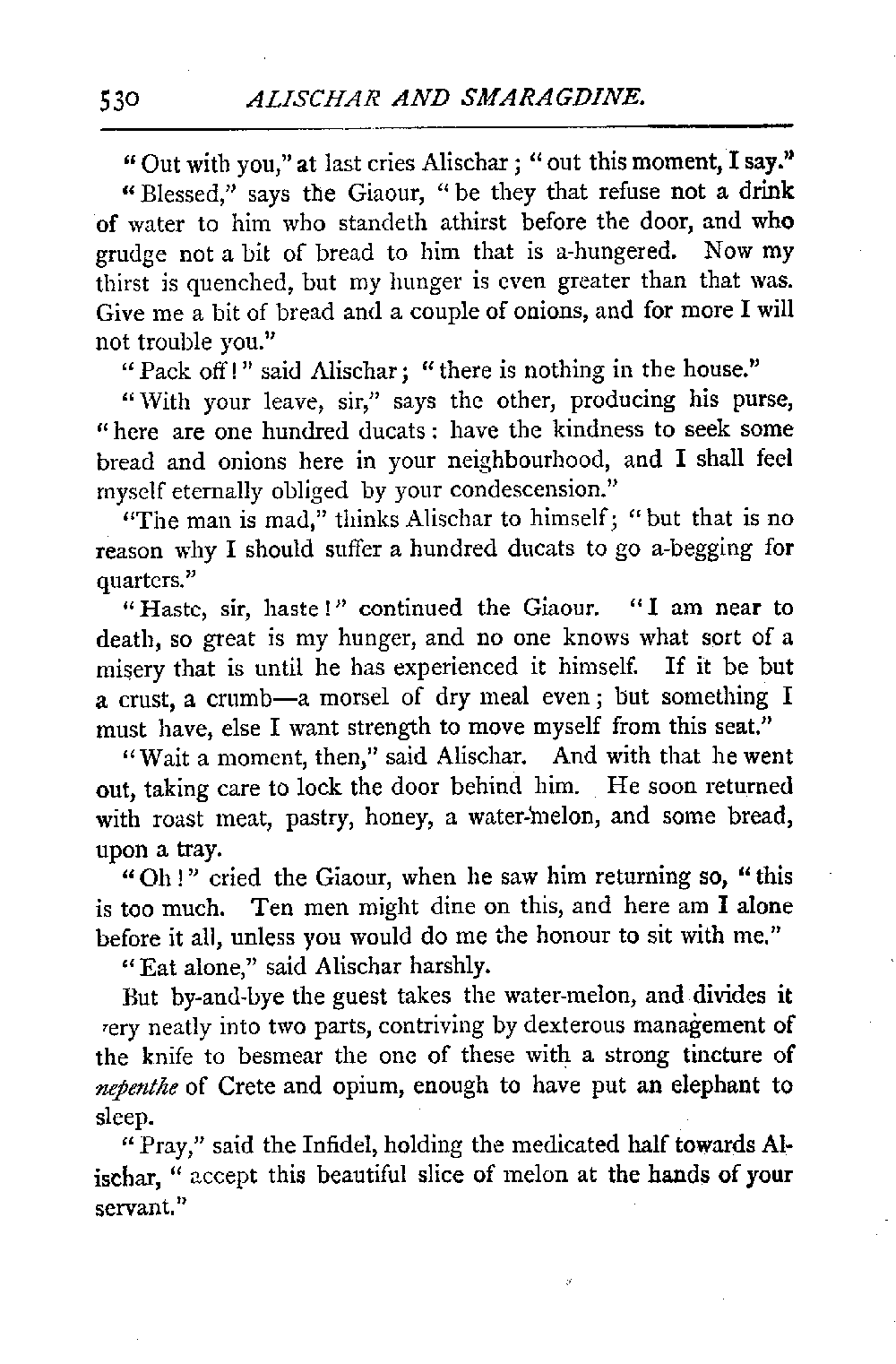 530 ALISCHAR AND SMARAGDINE.

"Out with you," at last cries Alischar; "out this moment, I say."

"Blessed," says the Giaour, "be they that refuse not a drink of water to him who standeth athirst before the door, and who grudge not a bit of bread to him that is a-hungered. Now my thirst is quenched, but my hunger is even greater than that was. Give me a bit of bread and a couple of onions, and for more I will not trouble you."

"Pack off!" said Alischar; "there is nothing in the house."

"With your leave, sir," says the other, producing his purse, "here are one hundred ducats: have the kindness to seek some bread and onions here in your neighbourhood, and I shall feel myself eternally obliged by your condescension."

"The man is mad," thinks Alischar to himself; "but that is no reason why I should suffer a hundred ducats to go a-begging for quarters."

"Haste, sir, haste!" continued the Giaour. "I am near to death, so great is my hunger, and no one knows what sort of a misery that is until he has experienced it himself. If it be but a crust, a crumb—a morsel of dry meal even; but something I must have, else I want strength to move myself from this seat."

"Wait a moment, then," said Alischar. And with that he went out, taking care to lock the door behind him. He soon returned with roast meat, pastry, honey, a water-melon, and some bread, upon a tray.

"Oh!" cried the Giaour, when he saw him returning so, "this is too much. Ten men might dine on this, and here am I alone before it all, unless you would do me the honour to sit with me."

"Eat alone," said Alischar harshly.

But by-and-bye the guest takes the water-melon, and divides it very neatly into two parts, contriving by dexterous management of the knife to besmear the one of these with a strong tincture of nepenthe of Crete and opium, enough to have put an elephant to sleep.

"Pray," said the Infidel, holding the medicated half towards Alischar, "accept this beautiful slice of melon at the hands of your servant."